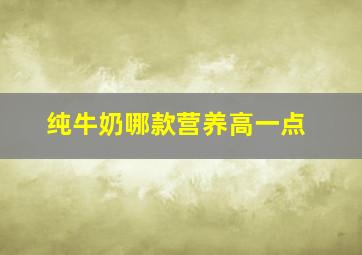 纯牛奶哪款营养高一点